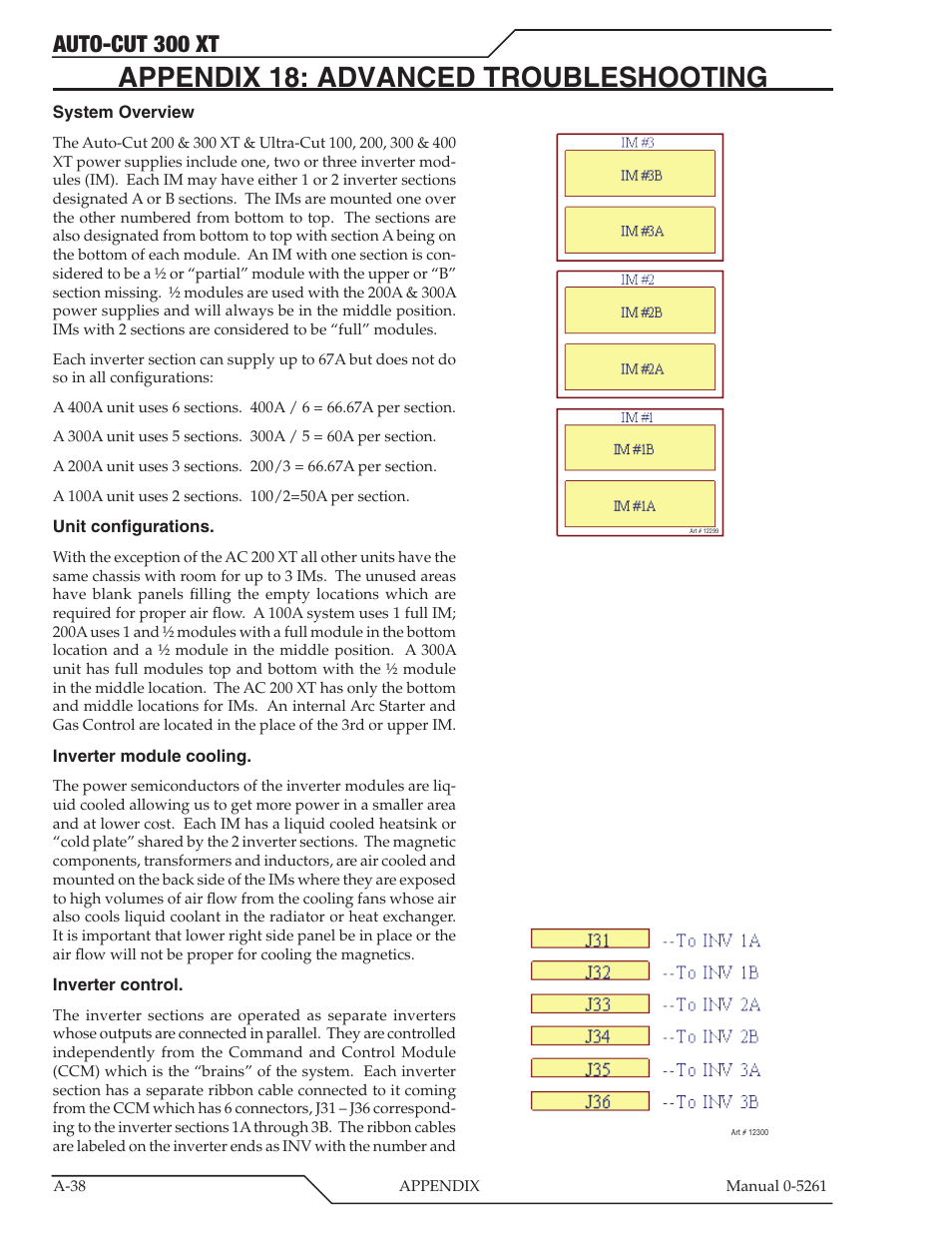 AUTO-CUT 300 XT

APPENDIX 18: ADVANCED TROUBLESHOOTING

System Overview

The Auto-Cut 200 & 300 XT & Ultra-Cut 100, 200, 300 & 400 XT power supplies include one, two or three inverter modules (IM). Each IM may have either 1 or 2 inverter sections designated A or B sections. The IMs are mounted one over the other numbered from bottom to top. The sections are also designated from bottom to top with section A being on the bottom of each module. An IM with one section is considered to be a ½ or "partial" module with the upper or "B" section missing. ½ modules are used with the 200A & 300A power supplies and will always be in the middle position. IMs with 2 sections are considered to be "full" modules.

Each inverter section can supply up to 67A but does not do so in all configurations:

A 400A unit uses 6 sections. 400A / 6 = 66.67A per section.

A 300A unit uses 5 sections. 300A / 5 = 60A per section.

A 200A unit uses 3 sections. 200/3 = 66.67A per section.

A 100A unit uses 2 sections. 100/2=50A per section.

Unit configurations.

With the exception of the AC 200 XT all other units have the same chassis with room for up to 3 IMs. The unused areas have blank panels filling the empty locations which are required for proper air flow. A 100A system uses 1 full IM; 200A uses 1 and ½ modules with a full module in the bottom location and a ½ module in the middle position. A 300A unit has full modules top and bottom with the ½ module in the middle location. The AC 200 XT has only the bottom and middle locations for IMs. An internal Arc Starter and Gas Control are located in the place of the 3rd or upper IM.

Inverter module cooling.

The power semiconductors of the inverter modules are liquid cooled allowing us to get more power in a smaller area and at lower cost. Each IM has a liquid cooled heatsink or "cold plate" shared by the 2 inverter sections. The magnetic components, transformers and inductors, are air cooled and mounted on the back side of the IMs where they are exposed to high volumes of air flow from the cooling fans whose air also cools liquid coolant in the radiator or heat exchanger. It is important that lower right side panel be in place or the air flow will not be proper for cooling the magnetics.

Inverter control.

The inverter sections are operated as separate inverters whose outputs are connected in parallel. They are controlled independently from the Command and Control Module (CCM) which is the "brains" of the system. Each inverter section has a separate ribbon cable connected to it coming from the CCM which has 6 connectors, J31 – J36 corresponding to the inverter sections 1A through 3B. The ribbon cables are labeled on the inverter ends as INV with the number and

IM #3
IM #3B
IM #3A
IM #2
IM #2B
IM #2A
IM #1
IM #1B
IM #1A
Art # 12299

J31 --To INV 1A
J32 --To INV 1B
J33 --To INV 2A
J34 --To INV 2B
J35 --To INV 3A
J36 --To INV 3B
Art # 12300

A-38 APPENDIX Manual 0-5261